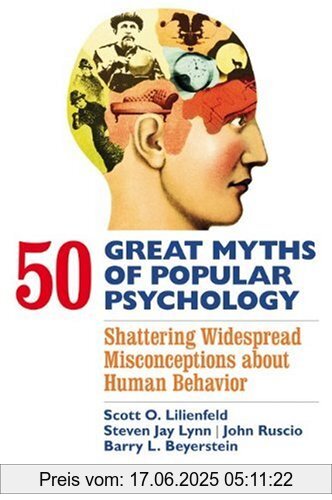 50 GREAT MYTHS OF POPULAR PSYCHOLOGY

Shattering Widespread Misconceptions about Human Behavior

Scott O. Lilienfeld
Steven Jay Lynn | John Ruscio
Barry L. Beyerstein

Preis vom: 17.06.2025 05:11:22